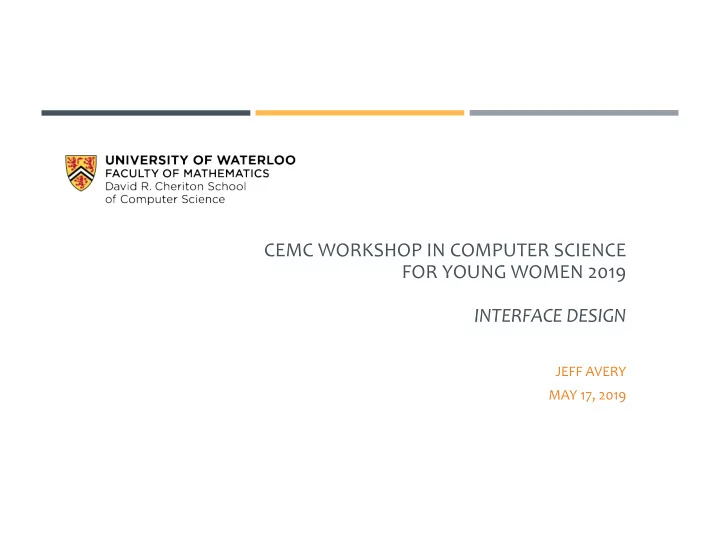 UNIVERSITY OF WATERLOO
FACULTY OF MATHEMATICS
David R. Cheriton School of Computer Science

CEMC WORKSHOP IN COMPUTER SCIENCE FOR YOUNG WOMEN 2019

INTERFACE DESIGN

JEFF AVERY
MAY 17, 2019